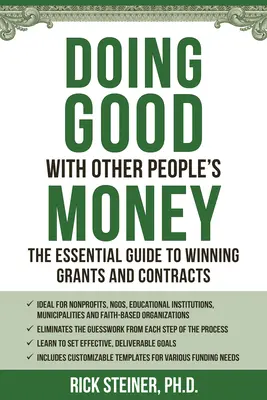 DOING GOOD

WITH OTHER PEOPLE'S

MONEY

THE ESSENTIAL GUIDE TO WINNING GRANTS AND CONTRACTS

✓ IDEAL FOR NONPROFITS, NGOS, EDUCATIONAL INSTITUTIONS, MUNICIPALITIES AND FAITH-BASED ORGANIZATIONS

✓ ELIMINATES THE GUESSWORK FROM EACH STEP OF THE PROCESS

✓ LEARN TO SET EFFECTIVE, DELIVERABLE GOALS

✓ INCLUDES CUSTOMIZABLE TEMPLATES FOR VARIOUS FUNDING NEEDS

RICK STEINER, PH.D.